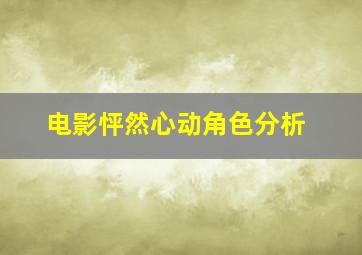 电影怦然心动角色分析